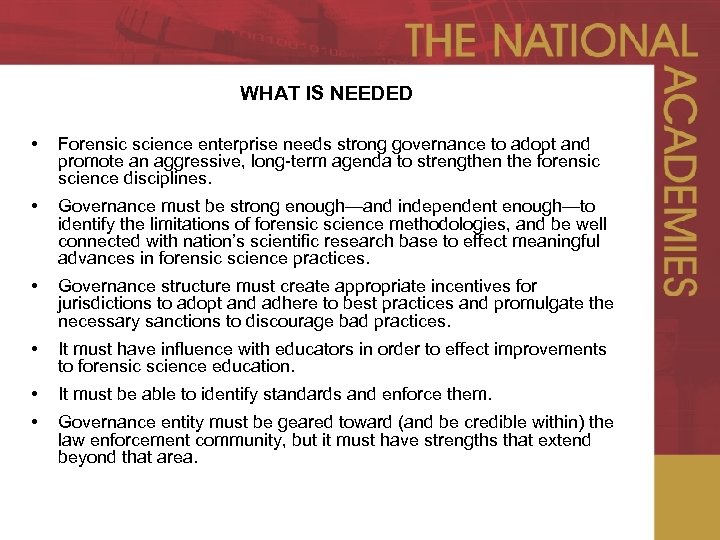 THE NATIONAL ACADEMIES

WHAT IS NEEDED

• Forensic science enterprise needs strong governance to adopt and promote an aggressive, long-term agenda to strengthen the forensic science disciplines.

• Governance must be strong enough—and independent enough—to identify the limitations of forensic science methodologies, and be well connected with nation's scientific research base to effect meaningful advances in forensic science practices.

• Governance structure must create appropriate incentives for jurisdictions to adopt and adhere to best practices and promulgate the necessary sanctions to discourage bad practices.

• It must have influence with educators in order to effect improvements to forensic science education.

• It must be able to identify standards and enforce them.

• Governance entity must be geared toward (and be credible within) the law enforcement community, but it must have strengths that extend beyond that area.